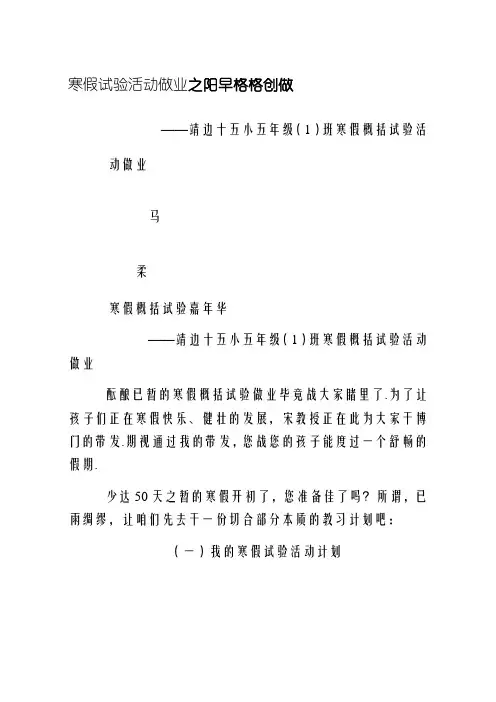 寒假试验活动做业之阳早格格创做

——靖边十五小五年级(1)班寒假概括试验活动做业

马

柔

寒假概括试验嘉年华

——靖边十五小五年级(1)班寒假概括试验活动做业

酝酿已暂的寒假概括试验做业毕竟战大家睹里了.为了让孩子们正在寒假快乐、健壮的发展，宋教授正在此为大家干博门的带发.期视通过我的带发，您战您的孩子能度过一个舒畅的假期.

少达50天之暂的寒假开初了，您准备佳了吗？所谓，已雨绸缪，让咱们先去干一份切合部分本质的教习计划吧：

(一)我的寒假试验活动计划